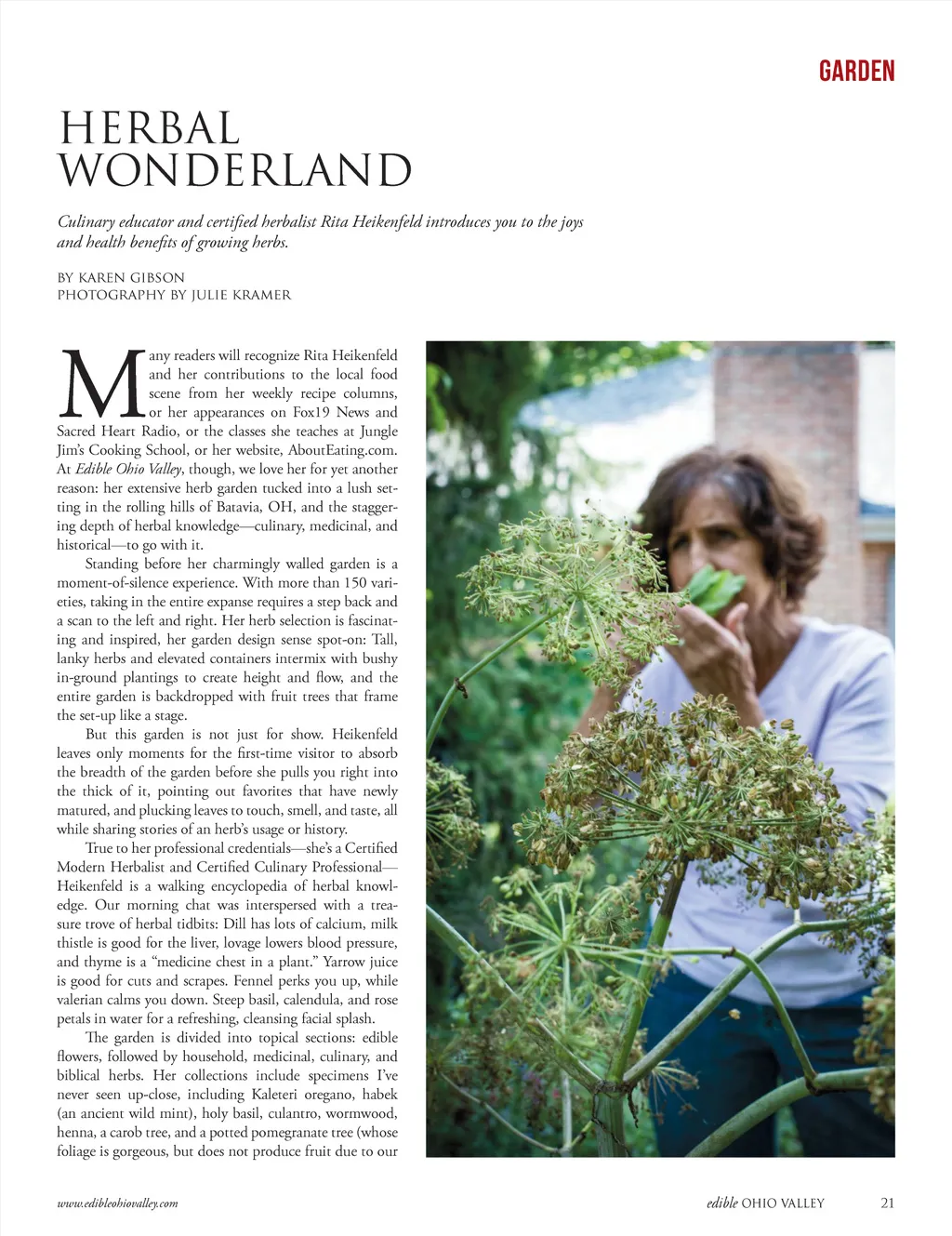 GARDEN

HERBAL WONDERLAND

Culinary educator and certified herbalist Rita Heikenfeld introduces you to the joys and health benefits of growing herbs.

BY KAREN GIBSON
PHOTOGRAPHY BY JULIE KRAMER

Many readers will recognize Rita Heikenfeld and her contributions to the local food scene from her weekly recipe columns, or her appearances on Fox19 News and Sacred Heart Radio, or the classes she teaches at Jungle Jim's Cooking School, or her website, AboutEating.com. At Edible Ohio Valley, though, we love her for yet another reason: her extensive herb garden tucked into a lush setting in the rolling hills of Batavia, OH, and the staggering depth of herbal knowledge—culinary, medicinal, and historical—to go with it.

Standing before her charmingly walled garden is a moment-of-silence experience. With more than 150 varieties, taking in the entire expanse requires a step back and a scan to the left and right. Her herb selection is fascinating and inspired, her garden design sense spot-on: Tall, lanky herbs and elevated containers intermix with bushy in-ground plantings to create height and flow, and the entire garden is backdropped with fruit trees that frame the set-up like a stage.

But this garden is not just for show. Heikenfeld leaves only moments for the first-time visitor to absorb the breadth of the garden before she pulls you right into the thick of it, pointing out favorites that have newly matured, and plucking leaves to touch, smell, and taste, all while sharing stories of an herb's usage or history.

True to her professional credentials—she's a Certified Modern Herbalist and Certified Culinary Professional—Heikenfeld is a walking encyclopedia of herbal knowledge. Our morning chat was interspersed with a treasure trove of herbal tidbits: Dill has lots of calcium, milk thistle is good for the liver, lovage lowers blood pressure, and thyme is a "medicine chest in a plant." Yarrow juice is good for cuts and scrapes. Fennel perks you up, while valerian calms you down. Steep basil, calendula, and rose petals in water for a refreshing, cleansing facial splash.

The garden is divided into topical sections: edible flowers, followed by household, medicinal, culinary, and biblical herbs. Her collections include specimens I've never seen up-close, including Kaleteri oregano, habek (an ancient wild mint), holy basil, culantro, wormwood, henna, a carob tree, and a potted pomegranate tree (whose foliage is gorgeous, but does not produce fruit due to our

www.edibleohiovalley.com

edible OHIO VALLEY 21